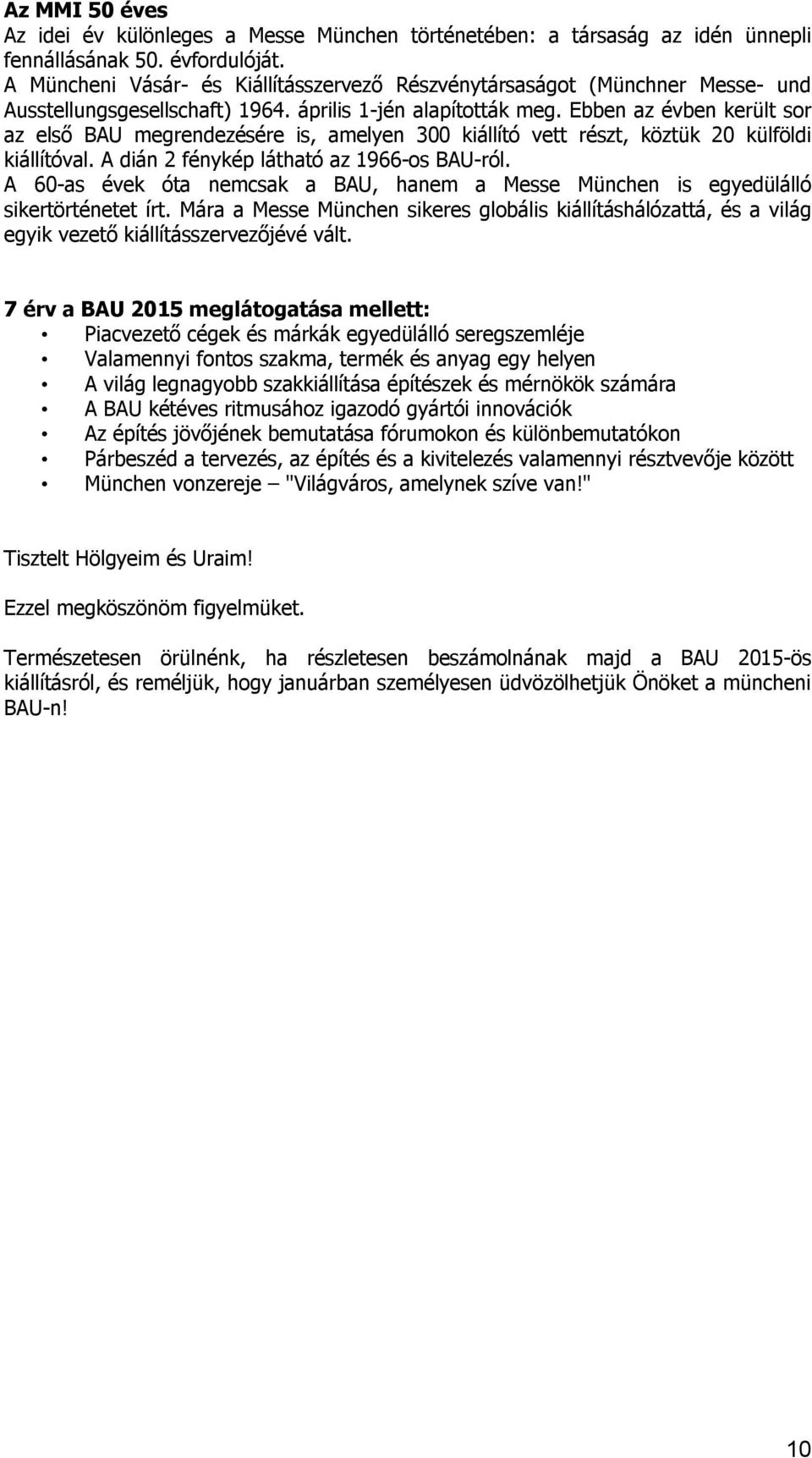 Az MMI 50 éves
Az idei év különleges a Messe München történetében: a társaság az idén ünnepli fennállásának 50. évfordulóját.
A Müncheni Vásár- és Kiállításszervező Részvénytársaságot (Münchner Messe- und Ausstellungsgesellschaft) 1964. április 1-jén alapították meg. Ebben az évben került sor az első BAU megrendezésére is, amelyen 300 kiállító vett részt, köztük 20 külföldi kiállítóval. A dián 2 fénykép látható az 1966-os BAU-ról.
A 60-as évek óta nemcsak a BAU, hanem a Messe München is egyedülálló sikertörténetet írt. Mára a Messe München sikeres globális kiállításhálózattá, és a világ egyik vezető kiállításszervezőjévé vált.

7 érv a BAU 2015 meglátogatása mellett:
• Piacvezető cégek és márkák egyedülálló seregszemléje
• Valamennyi fontos szakma, termék és anyag egy helyen
• A világ legnagyobb szakkiállítása építészek és mérnökök számára
• A BAU kétéves ritmusához igazodó gyártói innovációk
• Az építés jövőjének bemutatása fórumokon és különbemutatókon
• Párbeszéd a tervezés, az építés és a kivitelezés valamennyi résztvevője között
• München vonzereje – "Világváros, amelynek szíve van!"

Tisztelt Hölgyeim és Uraim!

Ezzel megköszönöm figyelmüket.

Természetesen örülnénk, ha részletesen beszámolnának majd a BAU 2015-ös kiállításról, és reméljük, hogy januárban személyesen üdvözölhetjük Önöket a müncheni BAU-n!

10